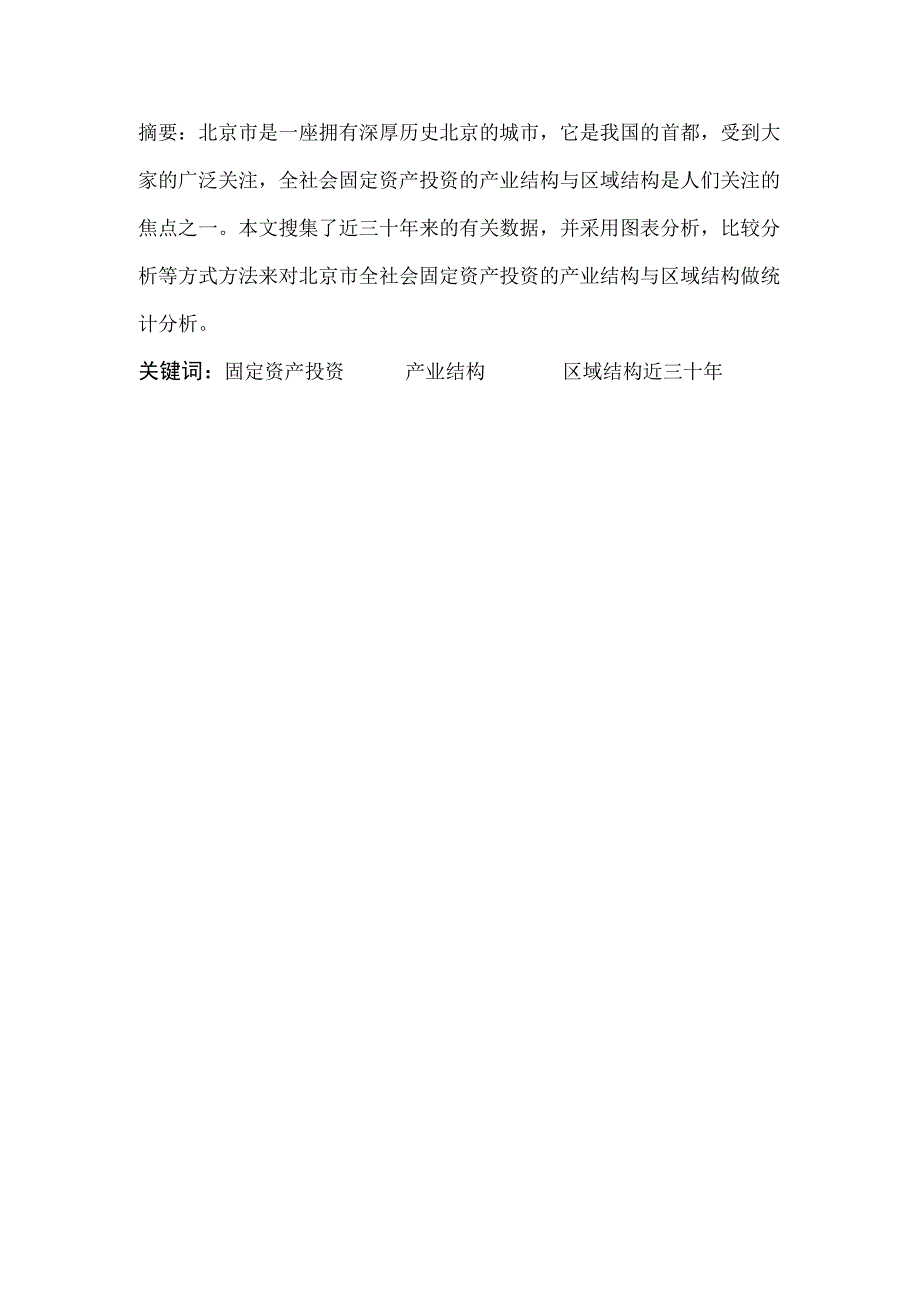 摘要：北京市是一座拥有深厚历史北京的城市，它是我国的首都，受到大家的广泛关注，全社会固定资产投资的产业结构与区域结构是人们关注的焦点之一。本文搜集了近三十年来的有关数据，并采用图表分析，比较分析等方式方法来对北京市全社会固定资产投资的产业结构与区域结构做统计分析。

关键词：固定资产投资　　产业结构　　区域结构近三十年